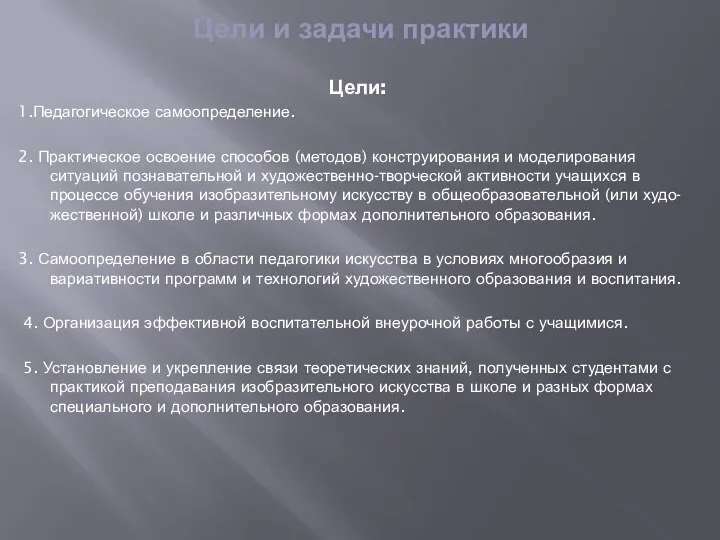 Цели и задачи практики

Цели:

1.Педагогическое самоопределение.

2. Практическое освоение способов (методов) конструирования и моделирования ситуаций познавательной и художественно-творческой активности учащихся в процессе обучения изобразительному искусству в общеобразовательной (или художественной) школе и различных формах дополнительного образования.

3. Самоопределение в области педагогики искусства в условиях многообразия и вариативности программ и технологий художественного образования и воспитания.

4. Организация эффективной воспитательной внеурочной работы с учащимися.

5. Установление и укрепление связи теоретических знаний, полученных студентами с практикой преподавания изобразительного искусства в школе и разных формах специального и дополнительного образования.